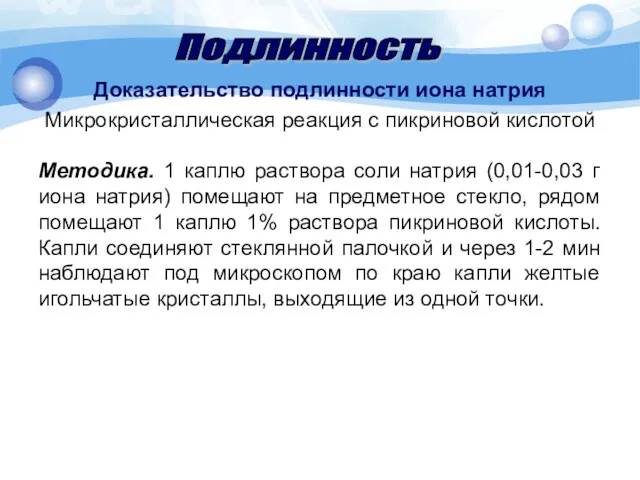 Подлинность

Доказательство подлинности иона натрия

Микрокристаллическая реакция с пикриновой кислотой

Методика. 1 каплю раствора соли натрия (0,01-0,03 г иона натрия) помещают на предметное стекло, рядом помещают 1 каплю 1% раствора пикриновой кислоты. Капли соединяют стеклянной палочкой и через 1-2 мин наблюдают под микроскопом по краю капли желтые игольчатые кристаллы, выходящие из одной точки.